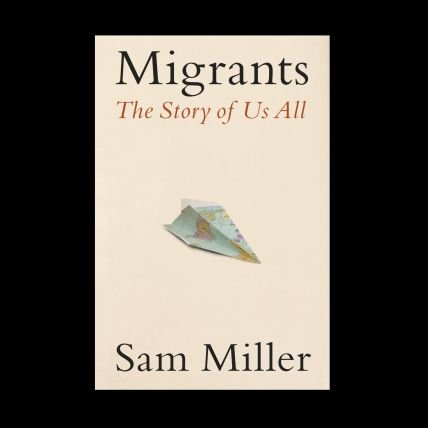 Migrants
The Story of Us All

Sam Miller